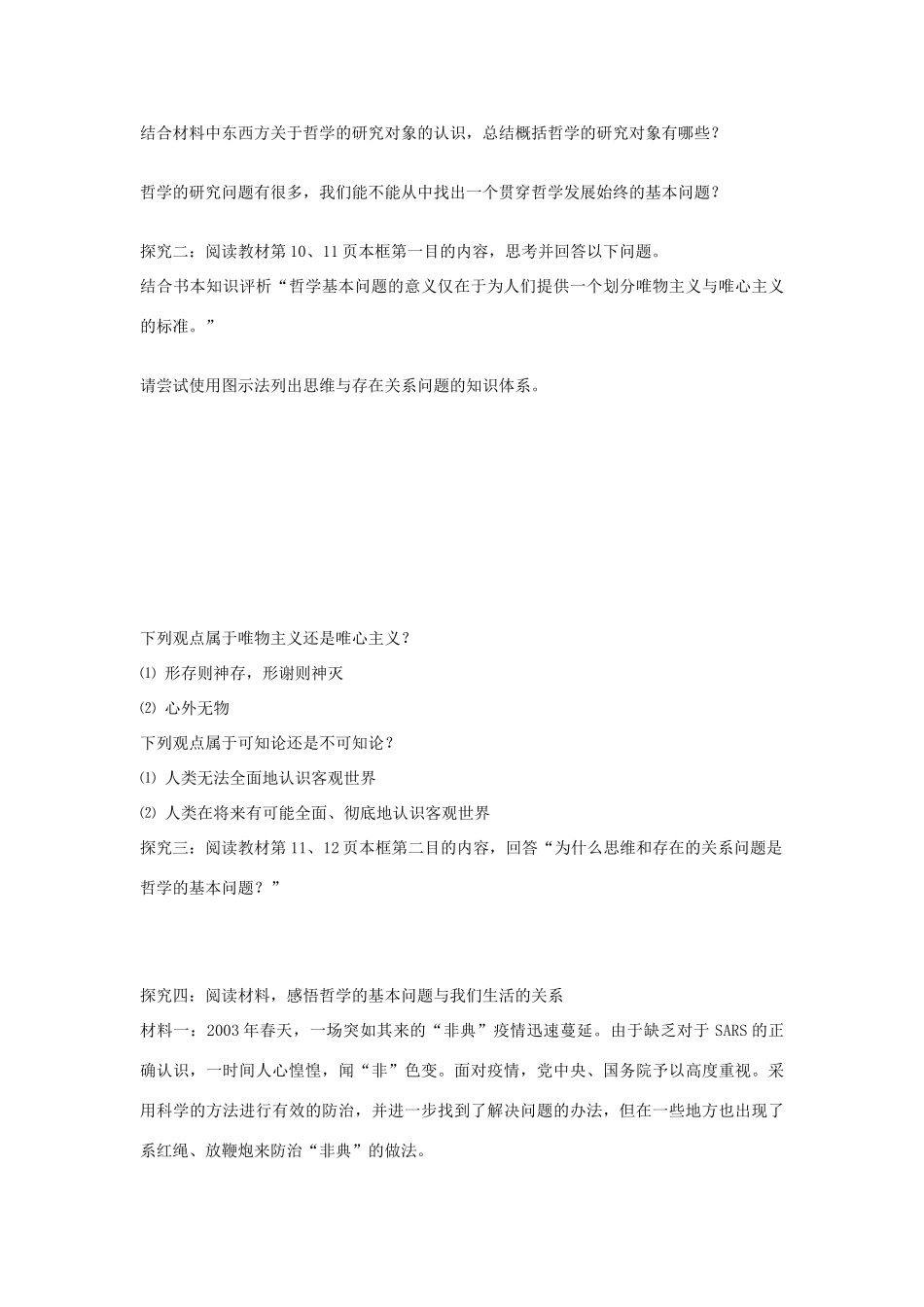 结合材料中东西方关于哲学的研究对象的认识，总结概括哲学的研究对象有哪些？

哲学的研究问题有很多，我们能不能从中找出一个贯穿哲学发展始终的基本问题？

探究二：阅读教材第 10、11 页本框第一目的内容，思考并回答以下问题。
结合书本知识评析“哲学基本问题的意义仅在于为人们提供一个划分唯物主义与唯心主义的标准。”

请尝试使用图示法列出思维与存在关系问题的知识体系。

下列观点属于唯物主义还是唯心主义？
⑴ 形存则神存，形谢则神灭
⑵ 心外无物
下列观点属于可知论还是不可知论？
⑴ 人类无法全面地认识客观世界
⑵ 人类在将来有可能全面、彻底地认识客观世界
探究三：阅读教材第 11、12 页本框第二目的内容，回答“为什么思维和存在的关系问题是哲学的基本问题？”

探究四：阅读材料，感悟哲学的基本问题与我们生活的关系
材料一：2003 年春天，一场突如其来的“非典”疫情迅速蔓延。由于缺乏对于 SARS 的正确认识，一时间人心惶惶，闻“非”色变。面对疫情，党中央、国务院予以高度重视。采用科学的方法进行有效的防治，并进一步找到了解决问题的办法，但在一些地方也出现了系红绳、放鞭炮来防治“非典”的做法。